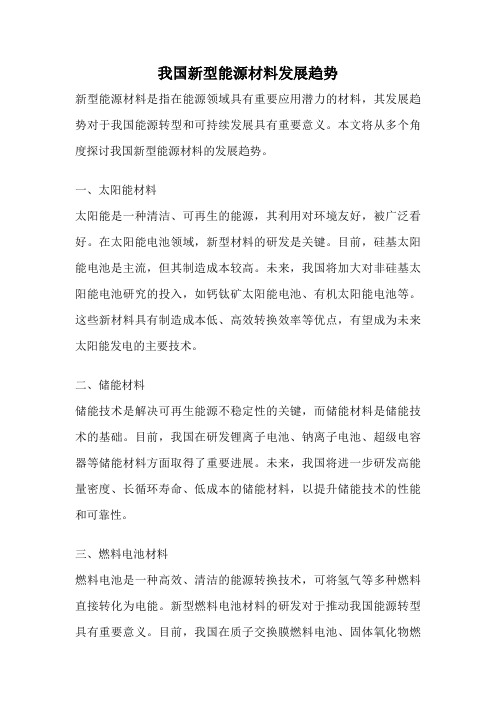 我国新型能源材料发展趋势

新型能源材料是指在能源领域具有重要应用潜力的材料，其发展趋势对于我国能源转型和可持续发展具有重要意义。本文将从多个角度探讨我国新型能源材料的发展趋势。

一、太阳能材料

太阳能是一种清洁、可再生的能源，其利用对环境友好，被广泛看好。在太阳能电池领域，新型材料的研发是关键。目前，硅基太阳能电池是主流，但其制造成本较高。未来，我国将加大对非硅基太阳能电池研究的投入，如钙钛矿太阳能电池、有机太阳能电池等。这些新材料具有制造成本低、高效转换效率等优点，有望成为未来太阳能发电的主要技术。

二、储能材料

储能技术是解决可再生能源不稳定性的关键，而储能材料是储能技术的基础。目前，我国在研发锂离子电池、钠离子电池、超级电容器等储能材料方面取得了重要进展。未来，我国将进一步研发高能量密度、长循环寿命、低成本的储能材料，以提升储能技术的性能和可靠性。

三、燃料电池材料

燃料电池是一种高效、清洁的能源转换技术，可将氢气等多种燃料直接转化为电能。新型燃料电池材料的研发对于推动我国能源转型具有重要意义。目前，我国在质子交换膜燃料电池、固体氧化物燃